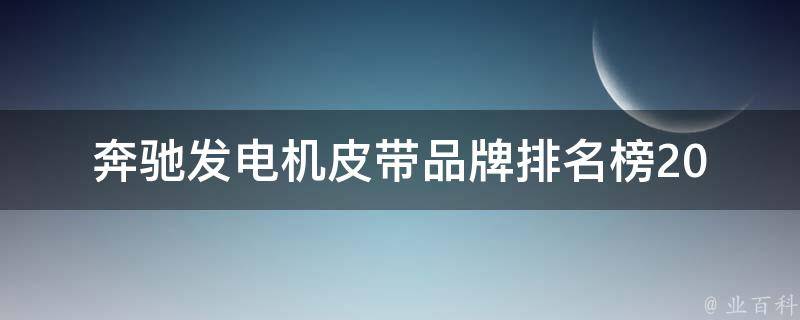 奔驰发电机皮带品牌排名榜20

@ 业百科